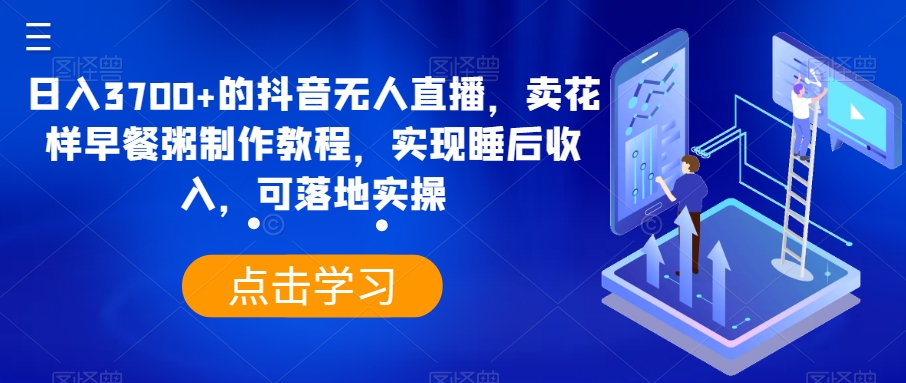 日入3700+的抖音无人直播，卖花样早餐粥制作教程，实现睡后收入，可落地实操

点击学习